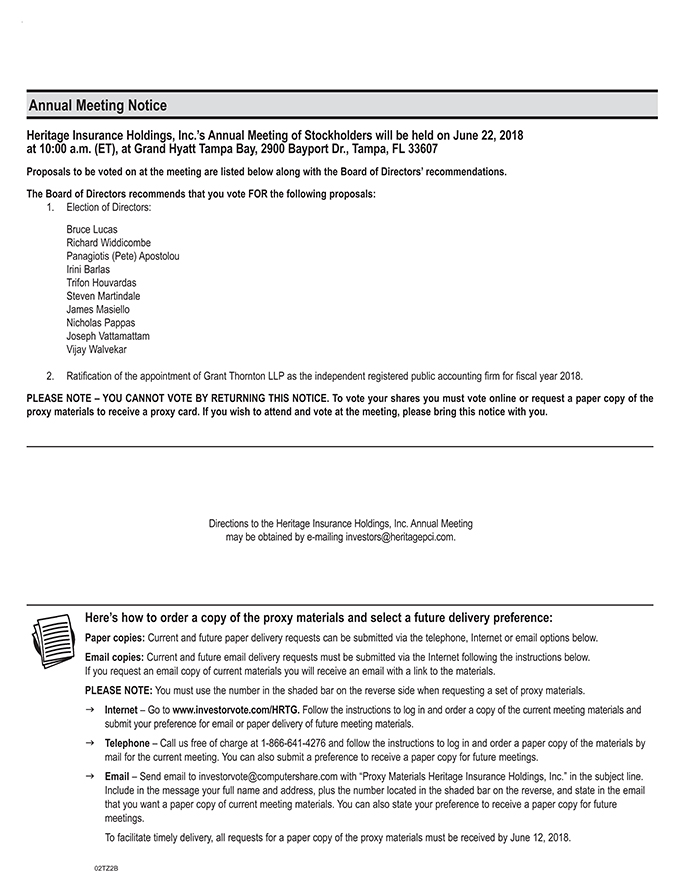 Annual Meeting Notice

Heritage Insurance Holdings, Inc.'s Annual Meeting of Stockholders will be held on June 22, 2018 at 10:00 a.m. (ET), at Grand Hyatt Tampa Bay, 2900 Bayport Dr., Tampa, FL 33607

Proposals to be voted on at the meeting are listed below along with the Board of Directors' recommendations.

The Board of Directors recommends that you vote FOR the following proposals:
1. Election of Directors:

Bruce Lucas
Richard Widdicombe
Panagiotis (Pete) Apostolou
Irini Barlas
Trifon Houvardas
Steven Martindale
James Masiello
Nicholas Pappas
Joseph Vattamattam
Vijay Walvekar

2. Ratification of the appointment of Grant Thornton LLP as the independent registered public accounting firm for fiscal year 2018.

PLEASE NOTE – YOU CANNOT VOTE BY RETURNING THIS NOTICE. To vote your shares you must vote online or request a paper copy of the proxy materials to receive a proxy card. If you wish to attend and vote at the meeting, please bring this notice with you.

Directions to the Heritage Insurance Holdings, Inc. Annual Meeting may be obtained by e-mailing investors@heritagepci.com.

Here's how to order a copy of the proxy materials and select a future delivery preference:

Paper copies: Current and future paper delivery requests can be submitted via the telephone, Internet or email options below.

Email copies: Current and future email delivery requests must be submitted via the Internet following the instructions below. If you request an email copy of current materials you will receive an email with a link to the materials.

PLEASE NOTE: You must use the number in the shaded bar on the reverse side when requesting a set of proxy materials.

→ Internet – Go to www.investorvote.com/HRTG. Follow the instructions to log in and order a copy of the current meeting materials and submit your preference for email or paper delivery of future meeting materials.

→ Telephone – Call us free of charge at 1-866-641-4276 and follow the instructions to log in and order a paper copy of the materials by mail for the current meeting. You can also submit a preference to receive a paper copy for future meetings.

→ Email – Send email to investorvote@computershare.com with "Proxy Materials Heritage Insurance Holdings, Inc." in the subject line. Include in the message your full name and address, plus the number located in the shaded bar on the reverse, and state in the email that you want a paper copy of current meeting materials. You can also state your preference to receive a paper copy for future meetings.

To facilitate timely delivery, all requests for a paper copy of the proxy materials must be received by June 12, 2018.

02TZ2B